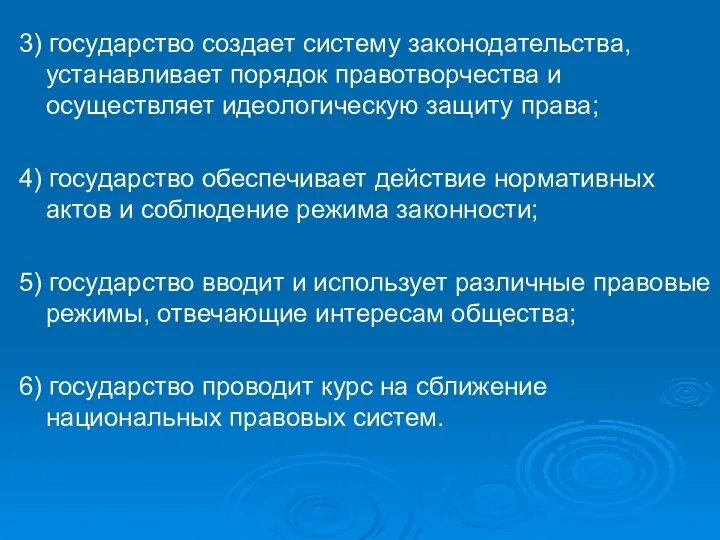 3) государство создает систему законодательства, устанавливает порядок правотворчества и осуществляет идеологическую защиту права;

4) государство обеспечивает действие нормативных актов и соблюдение режима законности;

5) государство вводит и использует различные правовые режимы, отвечающие интересам общества;

6) государство проводит курс на сближение национальных правовых систем.